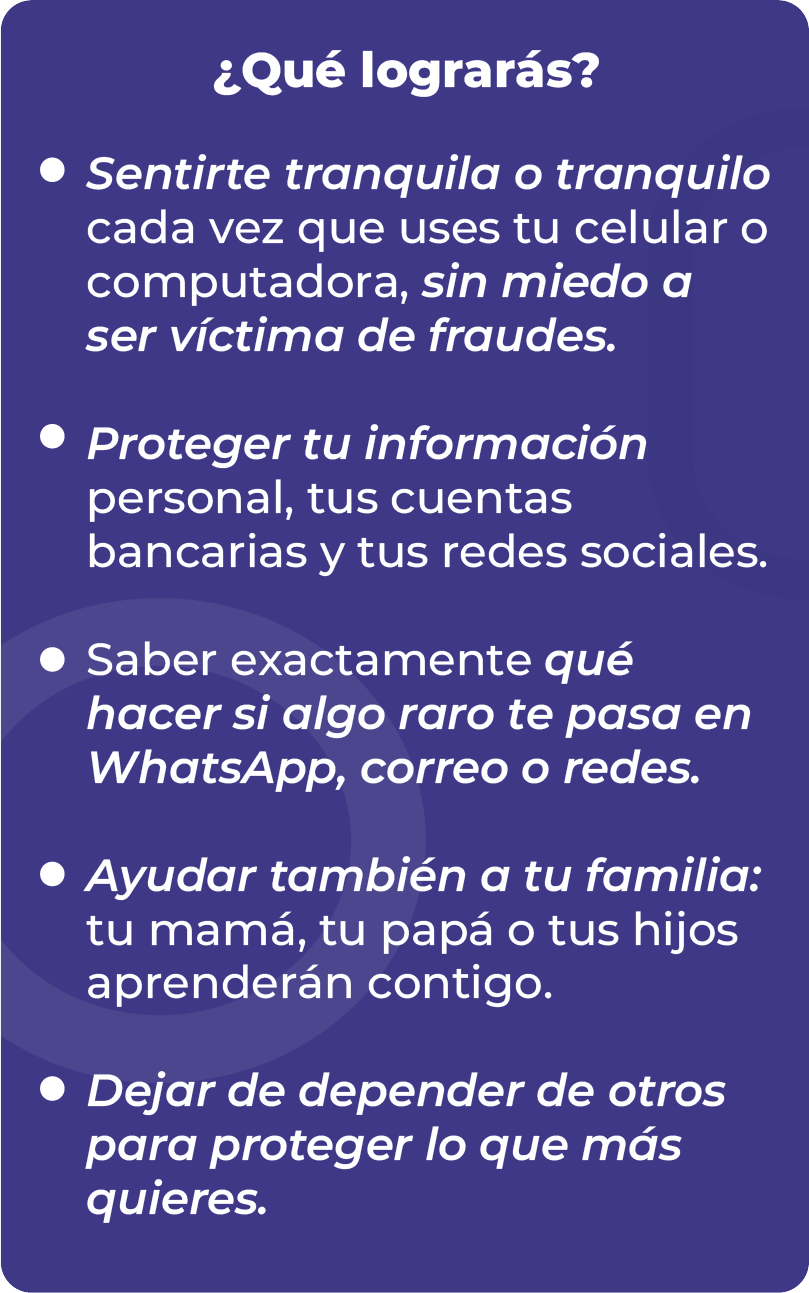 ¿Qué lograrás?

• Sentirte tranquila o tranquilo cada vez que uses tu celular o computadora, sin miedo a ser víctima de fraudes.

• Proteger tu información personal, tus cuentas bancarias y tus redes sociales.

• Saber exactamente qué hacer si algo raro te pasa en WhatsApp, correo o redes.

• Ayudar también a tu familia: tu mamá, tu papá o tus hijos aprenderán contigo.

• Dejar de depender de otros para proteger lo que más quieres.